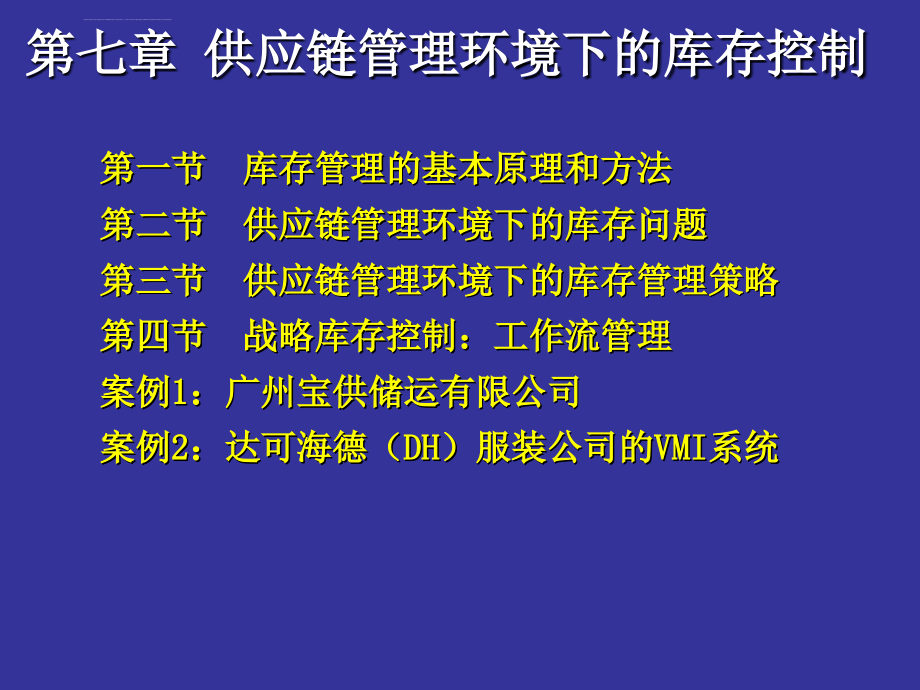 第七章 供应链管理环境下的库存控制

第一节　库存管理的基本原理和方法
第二节　供应链管理环境下的库存问题
第三节　供应链管理环境下的库存管理策略
第四节　战略库存控制：工作流管理
案例1：广州宝供储运有限公司
案例2：达可海德（DH）服装公司的VMI系统